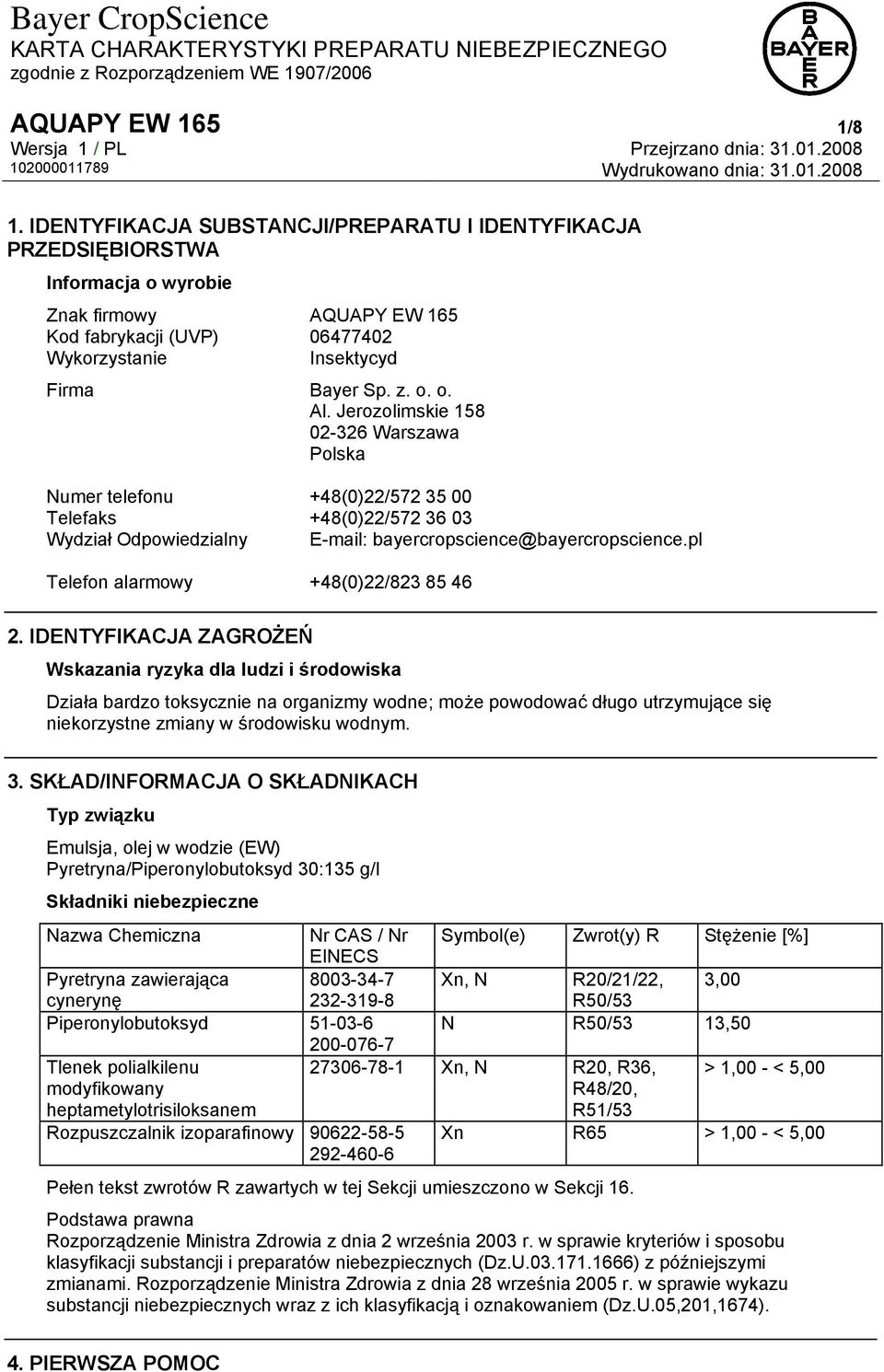 Bayer CropScience
KARTA CHARAKTERYSTYKI PREPARATU NIEBEZPIECZNEGO
zgodnie z Rozporządzeniem WE 1907/2006

BAYER

AQUAPY EW 165
1/8
Wersja 1 / PL
Przejrzano dnia: 31.01.2008
102000011789
Wydrukowano dnia: 31.01.2008

1. IDENTYFIKACJA SUBSTANCJI/PREPARATU I IDENTYFIKACJA PRZEDSIĘBIORSTWA

Informacja o wyrobie

Znak firmowy AQUAPY EW 165
Kod fabrykacji (UVP) 06477402
Wykorzystanie Insektycyd

Firma Bayer Sp. z. o. o.
Al. Jerozolimskie 158
02-326 Warszawa
Polska

Numer telefonu +48(0)22/572 35 00
Telefaks +48(0)22/572 36 03
Wydział Odpowiedzialny E-mail: bayercropscience@bayercropscience.pl

Telefon alarmowy +48(0)22/823 85 46

2. IDENTYFIKACJA ZAGROŻEŃ

Wskazania ryzyka dla ludzi i środowiska

Działa bardzo toksycznie na organizmy wodne; może powodować długo utrzymujące się niekorzystne zmiany w środowisku wodnym.

3. SKŁAD/INFORMACJA O SKŁADNIKACH

Typ związku

Emulsja, olej w wodzie (EW)
Pyretryna/Piperonylobutoksyd 30:135 g/l

Składniki niebezpieczne

| Nazwa Chemiczna | Nr CAS / Nr EINECS | Symbol(e) | Zwrot(y) R | Stężenie [%] |
|---|---|---|---|---|
| Pyretryna zawierająca cynerynę | 8003-34-7 232-319-8 | Xn, N | R20/21/22, R50/53 | 3,00 |
| Piperonylobutoksyd | 51-03-6 200-076-7 | N | R50/53 | 13,50 |
| Tlenek polialkilenu modyfikowany heptametylotrisiloksanem | 27306-78-1 | Xn, N | R20, R36, R48/20, R51/53 | > 1,00 - < 5,00 |
| Rozpuszczalnik izoparafinowy | 90622-58-5 292-460-6 | Xn | R65 | > 1,00 - < 5,00 |

Pełen tekst zwrotów R zawartych w tej Sekcji umieszczono w Sekcji 16.

Podstawa prawna
Rozporządzenie Ministra Zdrowia z dnia 2 września 2003 r. w sprawie kryteriów i sposobu klasyfikacji substancji i preparatów niebezpiecznych (Dz.U.03.171.1666) z późniejszymi zmianami. Rozporządzenie Ministra Zdrowia z dnia 28 września 2005 r. w sprawie wykazu substancji niebezpiecznych wraz z ich klasyfikacją i oznakowaniem (Dz.U.05,201,1674).

4. PIERWSZA POMOC